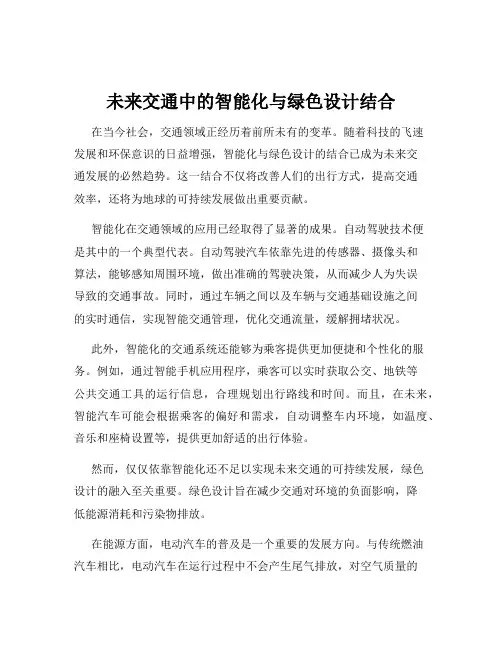 未来交通中的智能化与绿色设计结合

在当今社会，交通领域正经历着前所未有的变革。随着科技的飞速发展和环保意识的日益增强，智能化与绿色设计的结合已成为未来交通发展的必然趋势。这一结合不仅将改善人们的出行方式，提高交通效率，还将为地球的可持续发展做出重要贡献。

智能化在交通领域的应用已经取得了显著的成果。自动驾驶技术便是其中的一个典型代表。自动驾驶汽车依靠先进的传感器、摄像头和算法，能够感知周围环境，做出准确的驾驶决策，从而减少人为失误导致的交通事故。同时，通过车辆之间以及车辆与交通基础设施之间的实时通信，实现智能交通管理，优化交通流量，缓解拥堵状况。

此外，智能化的交通系统还能够为乘客提供更加便捷和个性化的服务。例如，通过智能手机应用程序，乘客可以实时获取公交、地铁等公共交通工具的运行信息，合理规划出行路线和时间。而且，在未来，智能汽车可能会根据乘客的偏好和需求，自动调整车内环境，如温度、音乐和座椅设置等，提供更加舒适的出行体验。

然而，仅仅依靠智能化还不足以实现未来交通的可持续发展，绿色设计的融入至关重要。绿色设计旨在减少交通对环境的负面影响，降低能源消耗和污染物排放。

在能源方面，电动汽车的普及是一个重要的发展方向。与传统燃油汽车相比，电动汽车在运行过程中不会产生尾气排放，对空气质量的